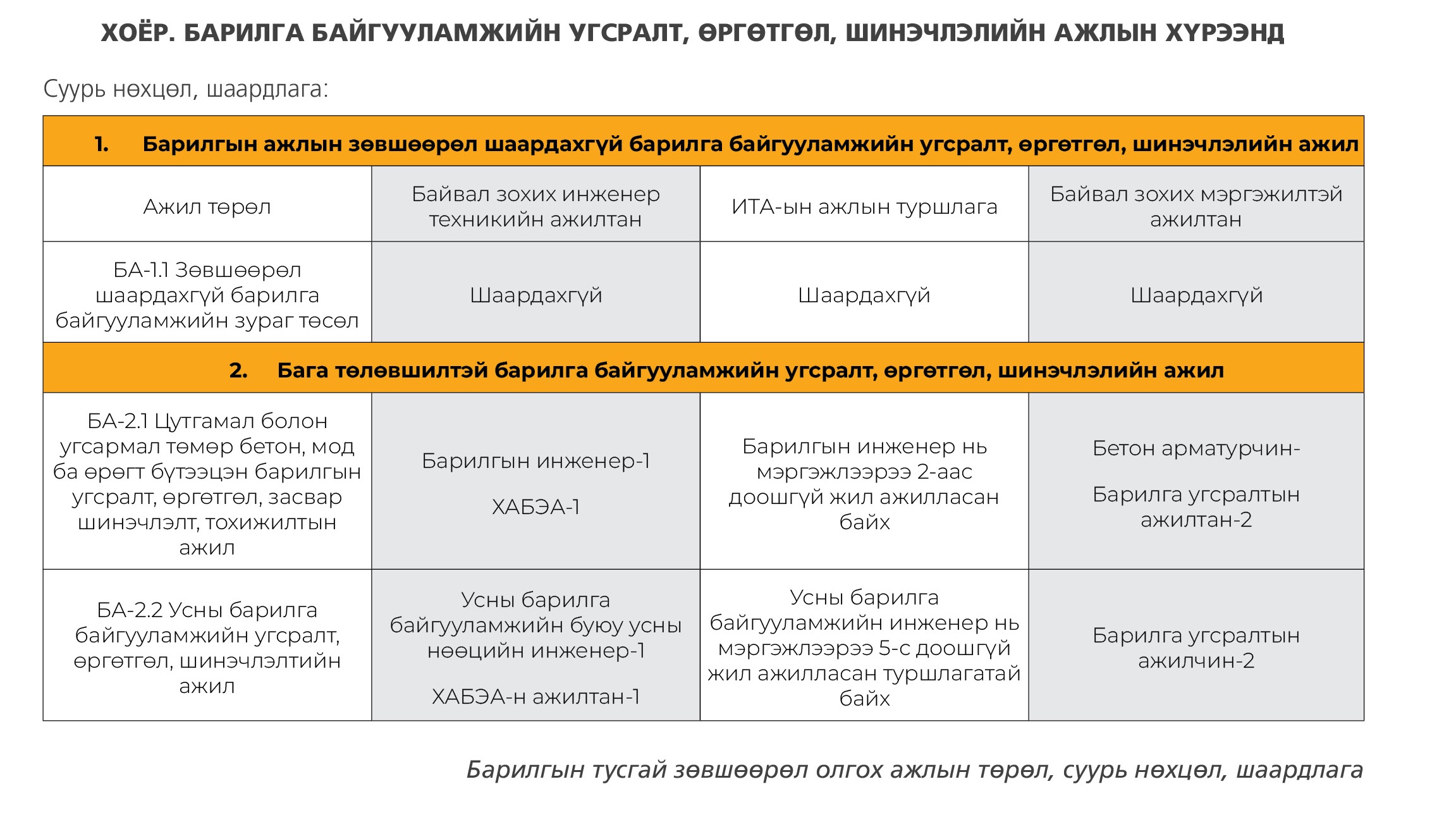 ХОЁР. БАРИЛГА БАЙГУУЛАМЖИЙН УГСРАЛТ, ӨРГӨТГӨЛ, ШИНЭЧЛЭЛИЙН АЖЛЫН ХҮРЭЭНД

Суурь нөхцөл, шаардлага:

| 1. Барилгын ажлын зөвшөөрөл шаардахгүй барилга байгууламжийн угсралт, өргөтгөл, шинэчлэлийн ажил | | | |
|---|---|---|---|
| Ажил төрөл | Байвал зохих инженер техникийн ажилтан | ИТА-ын ажлын туршлага | Байвал зохих мэргэжилтэй ажилтан |
| БА-1.1 Зөвшөөрөл шаардахгүй барилга байгууламжийн зураг төсөл | Шаардахгүй | Шаардахгүй | Шаардахгүй |
| 2. Бага төлөвшилтэй барилга байгууламжийн угсралт, өргөтгөл, шинэчлэлийн ажил | | | |
| БА-2.1 Цутгамал болон угсармал төмөр бетон, мод ба өрөгт бүтээцэн барилгын угсралт, өргөтгөл, засвар шинэчлэлт, тохижилтын ажил | Барилгын инженер-1 ХАБЭА-1 | Барилгын инженер нь мэргэжлээрээ 2-аас доошгүй жил ажилласан байх | Бетон арматурчин- Барилга угсралтын ажилтан-2 |
| БА-2.2 Усны барилга байгууламжийн угсралт, өргөтгөл, шинэчлэлтийн ажил | Усны барилга байгууламжийн буюу усны нөөцийн инженер-1 ХАБЭА-н ажилтан-1 | Усны барилга байгууламжийн инженер нь мэргэжлээрээ 5-с доошгүй жил ажилласан туршлагатай байх | Барилга угсралтын ажилчин-2 |

Барилгын тусгай зөвшөөрөл олгох ажлын төрөл, суурь нөхцөл, шаардлага